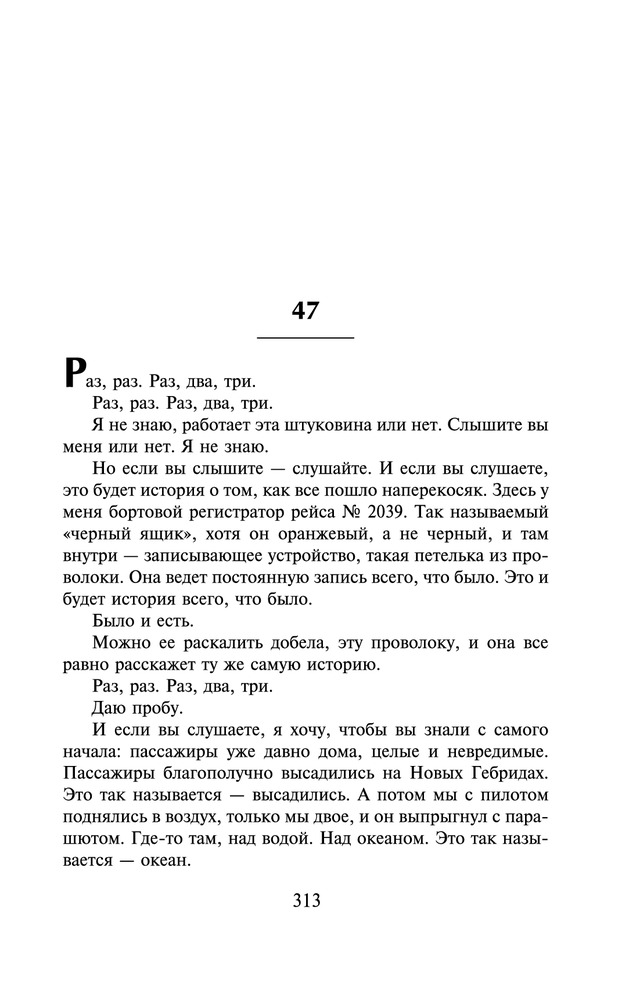 47

Раз, раз. Раз, два, три.

Раз, раз. Раз, два, три.

Я не знаю, работает эта штуковина или нет. Слышите вы меня или нет. Я не знаю.

Но если вы слышите — слушайте. И если вы слушаете, это будет история о том, как все пошло наперекосяк. Здесь у меня бортовой регистратор рейса № 2039. Так называемый «черный ящик», хотя он оранжевый, а не черный, и там внутри — записывающее устройство, такая петелька из проволоки. Она ведет постоянную запись всего, что было. Это и будет история всего, что было.

Было и есть.

Можно ее раскалить добела, эту проволоку, и она все равно расскажет ту же самую историю.

Раз, раз. Раз, два, три.

Даю пробу.

И если вы слушаете, я хочу, чтобы вы знали с самого начала: пассажиры уже давно дома, целые и невредимые. Пассажиры благополучно высадились на Новых Гебридах. Это так называется — высадились. А потом мы с пилотом поднялись в воздух, только мы двое, и он выпрыгнул с парашютом. Где-то там, над водой. Над океаном. Это так называется — океан.

313